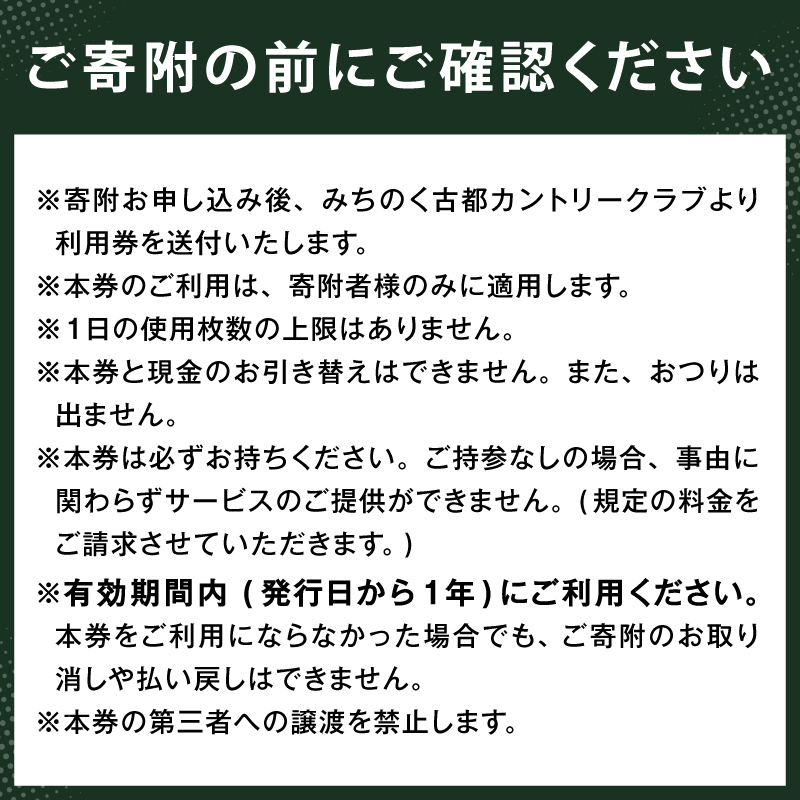 ご寄附の前にご確認ください

※寄附お申し込み後、みちのく古都カントリークラブより利用券を送付いたします。
※本券のご利用は、寄附者様のみに適用します。
※1日の使用枚数の上限はありません。
※本券と現金のお引き替えはできません。また、おつりは出ません。
※本券は必ずお持ちください。ご持参なしの場合、事由に関わらずサービスのご提供ができません。(規定の料金をご請求させていただきます。)
※有効期間内(発行日から1年)にご利用ください。本券をご利用にならなかった場合でも、ご寄附のお取り消しや払い戻しはできません。
※本券の第三者への譲渡を禁止します。